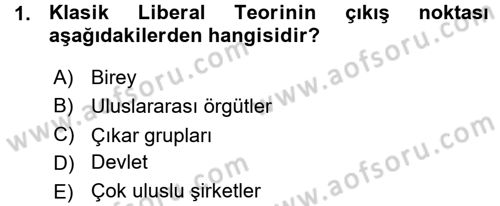 1. Klasik Liberal Teorinin çıkış noktası aşağıdakilerden hangisidir?

A) Birey
B) Uluslararası örgütler
C) Çıkar grupları
D) Devlet
E) Çok uluslu şirketler

www.aofsoru.com
www.aofsoru.com
www.aofsoru.com
www.aofsoru.com